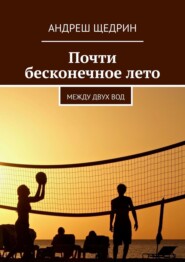 АНДРЕШ ЩЕДРИН

Почти бесконечное лето

МЕЖДУ ДВУХ ВОД